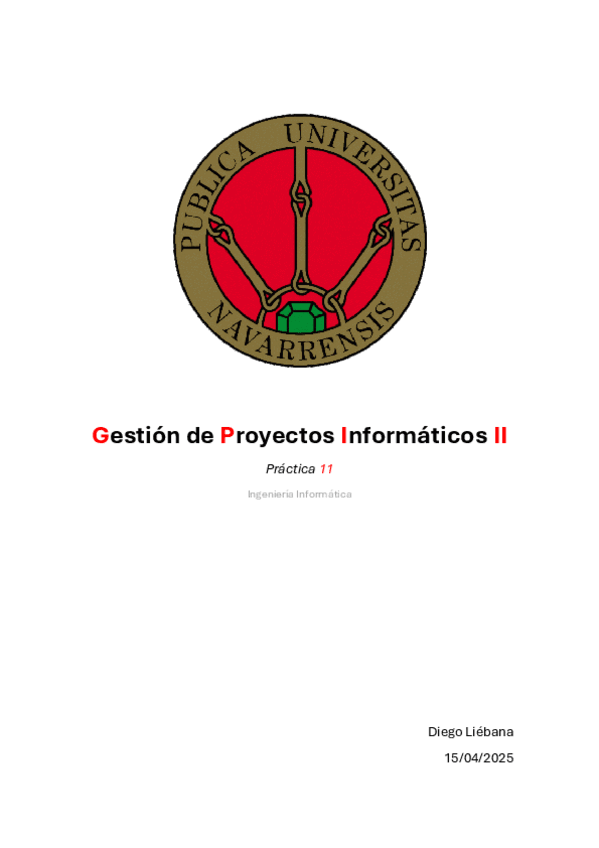 PUBLICA UNIVERSITAS NAVARRENSIS

Gestión de Proyectos Informáticos II

Práctica 11

Ingeniería Informática

Diego Liébana

15/04/2025